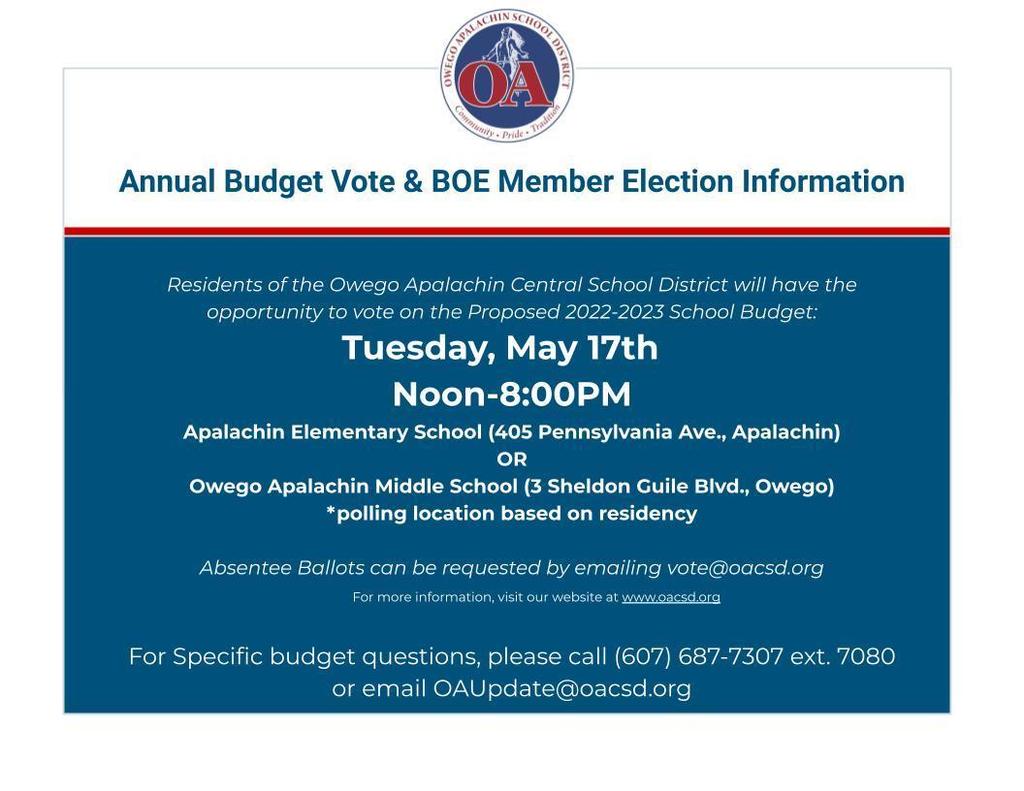 OWEGO APALACHIN SCHOOL DISTRICT
OA
Community • Pride • Tradition

Annual Budget Vote & BOE Member Election Information

Residents of the Owego Apalachin Central School District will have the opportunity to vote on the Proposed 2022-2023 School Budget:

Tuesday, May 17th
Noon-8:00PM

Apalachin Elementary School (405 Pennsylvania Ave., Apalachin)
OR
Owego Apalachin Middle School (3 Sheldon Guile Blvd., Owego)
*polling location based on residency

Absentee Ballots can be requested by emailing vote@oacsd.org

For more information, visit our website at www.oacsd.org

For Specific budget questions, please call (607) 687-7307 ext. 7080 or email OAUpdate@oacsd.org